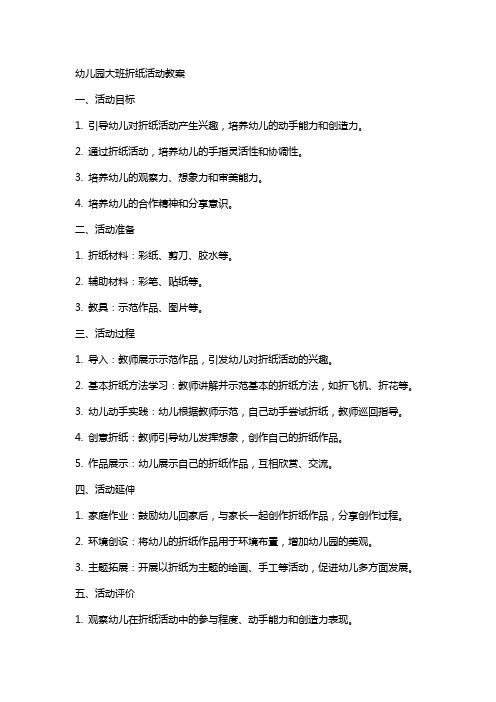 幼儿园大班折纸活动教案

一、活动目标

1. 引导幼儿对折纸活动产生兴趣，培养幼儿的动手能力和创造力。

2. 通过折纸活动，培养幼儿的手指灵活性和协调性。

3. 培养幼儿的观察力、想象力和审美能力。

4. 培养幼儿的合作精神和分享意识。

二、活动准备

1. 折纸材料：彩纸、剪刀、胶水等。

2. 辅助材料：彩笔、贴纸等。

3. 教具：示范作品、图片等。

三、活动过程

1. 导入：教师展示示范作品，引发幼儿对折纸活动的兴趣。

2. 基本折纸方法学习：教师讲解并示范基本的折纸方法，如折飞机、折花等。

3. 幼儿动手实践：幼儿根据教师示范，自己动手尝试折纸，教师巡回指导。

4. 创意折纸：教师引导幼儿发挥想象，创作自己的折纸作品。

5. 作品展示：幼儿展示自己的折纸作品，互相欣赏、交流。

四、活动延伸

1. 家庭作业：鼓励幼儿回家后，与家长一起创作折纸作品，分享创作过程。

2. 环境创设：将幼儿的折纸作品用于环境布置，增加幼儿园的美观。

3. 主题拓展：开展以折纸为主题的绘画、手工等活动，促进幼儿多方面发展。

五、活动评价

1. 观察幼儿在折纸活动中的参与程度、动手能力和创造力表现。